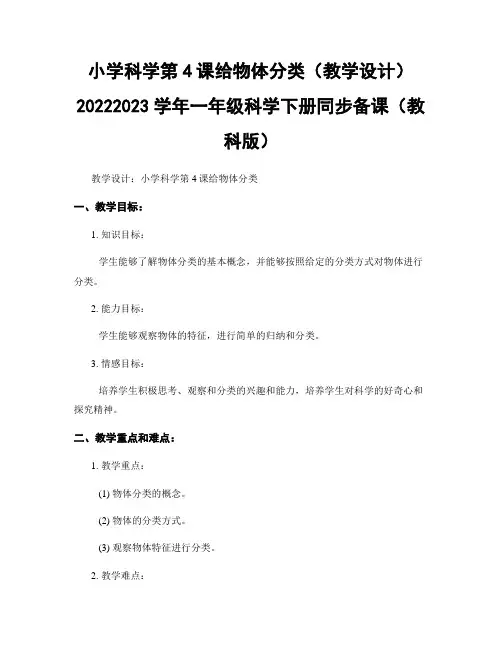 小学科学第 4 课给物体分类（教学设计）20222023 学年一年级科学下册同步备课（教科版）

教学设计：小学科学第 4 课给物体分类

一、教学目标：

1. 知识目标：

学生能够了解物体分类的基本概念，并能够按照给定的分类方式对物体进行分类。

2. 能力目标：

学生能够观察物体的特征，进行简单的归纳和分类。

3. 情感目标：

培养学生积极思考、观察和分类的兴趣和能力，培养学生对科学的好奇心和探究精神。

二、教学重点和难点：

1. 教学重点：

(1) 物体分类的概念。

(2) 物体的分类方式。

(3) 观察物体特征进行分类。

2. 教学难点：